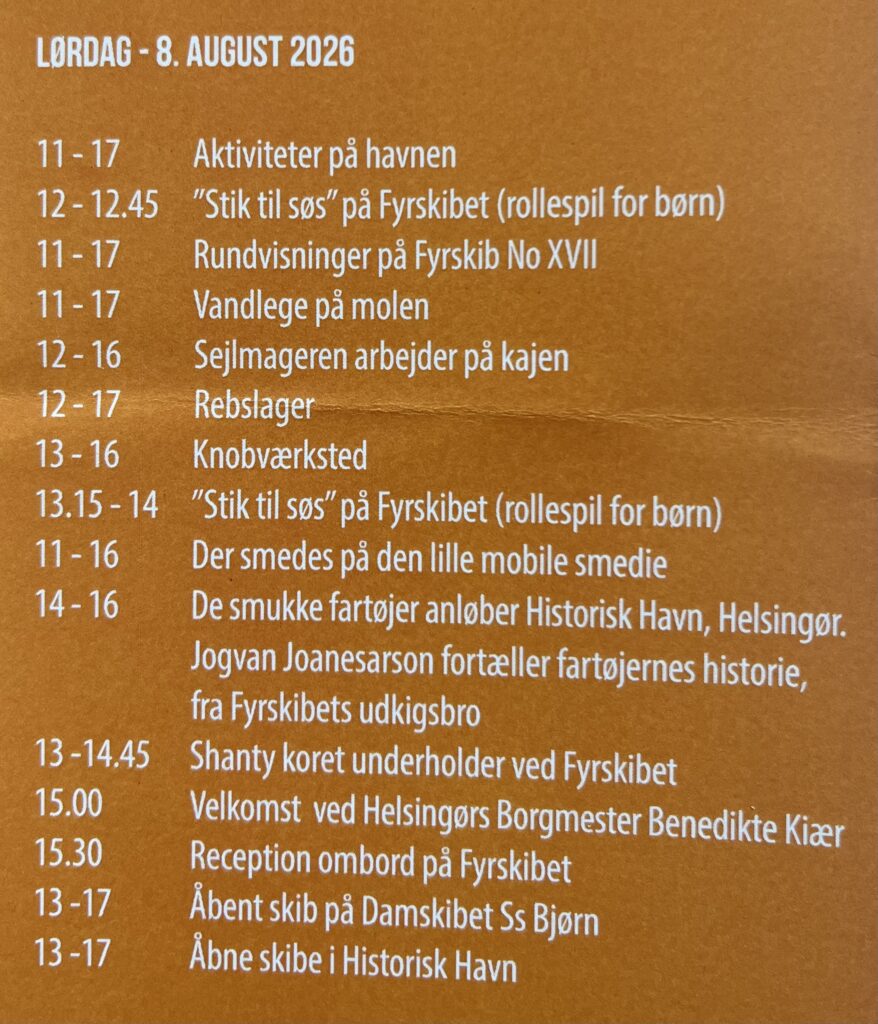 LØRDAG - 8. AUGUST 2026

11 - 17 Aktiviteter på havnen
12 - 12.45 "Stik til søs" på Fyrskibet (rollespil for børn)
11 - 17 Rundvisninger på Fyrskib No XVII
11 - 17 Vandlege på molen
12 - 16 Sejlmageren arbejder på kajen
12 - 17 Rebslager
13 - 16 Knobværksted
13.15 - 14 "Stik til søs" på Fyrskibet (rollespil for børn)
11 - 16 Der smedes på den lille mobile smedie
14 - 16 De smukke fartøjer anløber Historisk Havn, Helsingør. Jogvan Joanesarson fortæller fartøjernes historie, fra Fyrskibets udkigsbro
13 -14.45 Shanty koret underholder ved Fyrskibet
15.00 Velkomst ved Helsingørs Borgmester Benedikte Kiær
15.30 Reception ombord på Fyrskibet
13 -17 Åbent skib på Damskibet Ss Bjørn
13 -17 Åbne skibe i Historisk Havn